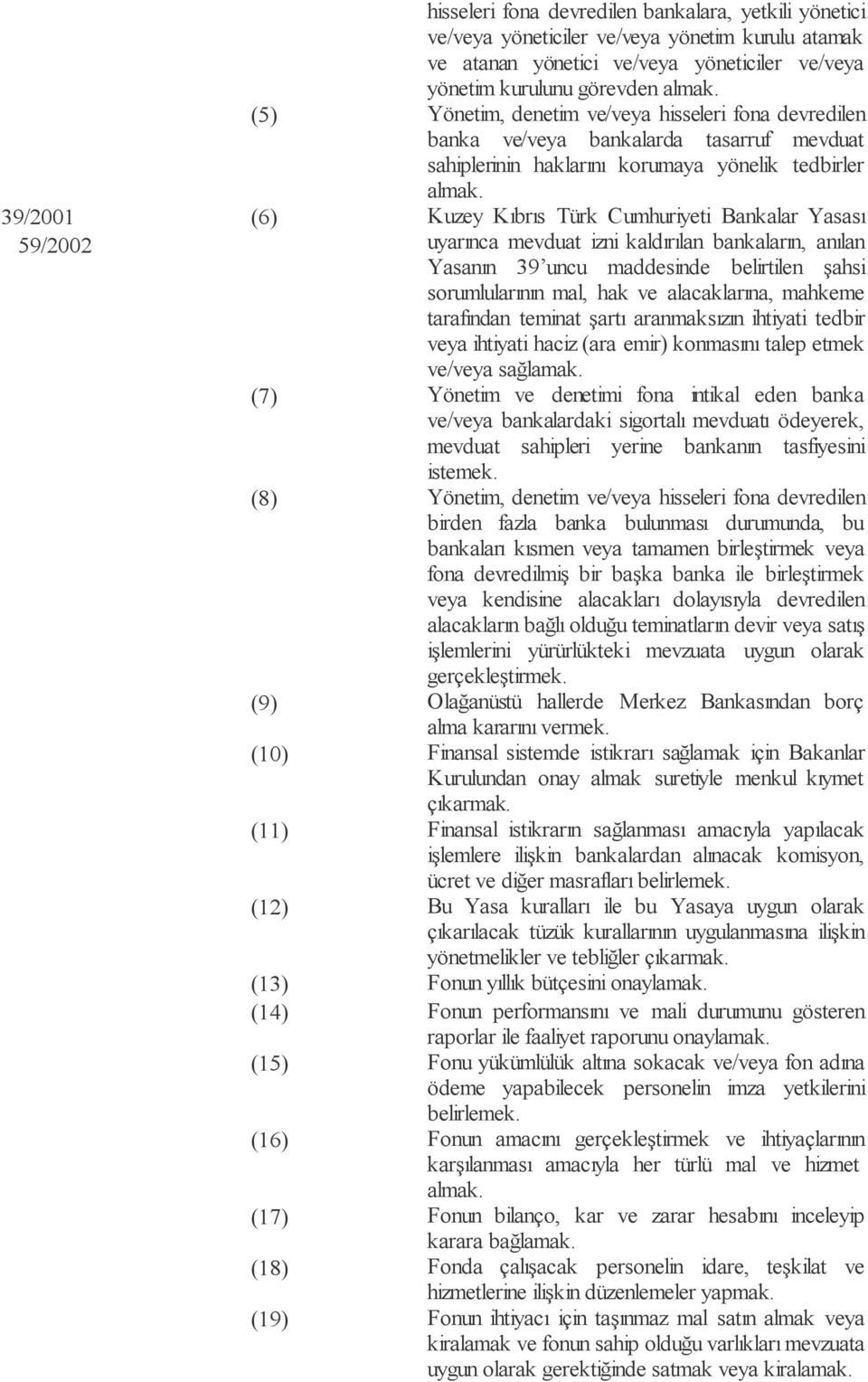 hisseleri fona devredilen bankalara, yetkili yönetici ve/veya yöneticiler ve/veya yönetim kurulu atamak ve atanan yönetici ve/veya yöneticiler ve/veya yönetim kurulunu görevden almak.

(5) Yönetim, denetim ve/veya hisseleri fona devredilen banka ve/veya bankalarda tasarruf mevduat sahiplerinin haklarını korumaya yönelik tedbirler almak.

39/2001
59/2002

(6) Kuzey Kıbrıs Türk Cumhuriyeti Bankalar Yasası uyarınca mevduat izni kaldırılan bankaların, anılan Yasanın 39'uncu maddesinde belirtilen şahsi sorumlularının mal, hak ve alacaklarına, mahkeme tarafından teminat şartı aranmaksızın ihtiyati tedbir veya ihtiyati haciz (ara emir) konmasını talep etmek ve/veya sağlamak.

(7) Yönetim ve denetimi fona intikal eden banka ve/veya bankalardaki sigortalı mevduatı ödeyerek, mevduat sahipleri yerine bankanın tasfiyesini istemek.

(8) Yönetim, denetim ve/veya hisseleri fona devredilen birden fazla banka bulunması durumunda, bu bankaları kısmen veya tamamen birleştirmek veya fona devredilmiş bir başka banka ile birleştirmek veya kendisine alacakları dolayısıyla devredilen alacakların bağlı olduğu teminatların devir veya satış işlemlerini yürürlükteki mevzuata uygun olarak gerçekleştirmek.

(9) Olağanüstü hallerde Merkez Bankasından borç alma kararını vermek.

(10) Finansal sistemde istikrarı sağlamak için Bakanlar Kurulundan onay almak suretiyle menkul kıymet çıkarmak.

(11) Finansal istikrarın sağlanması amacıyla yapılacak işlemlere ilişkin bankalardan alınacak komisyon, ücret ve diğer masrafları belirlemek.

(12) Bu Yasa kuralları ile bu Yasaya uygun olarak çıkarılacak tüzük kurallarının uygulanmasına ilişkin yönetmelikler ve tebliğler çıkarmak.

(13) Fonun yıllık bütçesini onaylamak.

(14) Fonun performansını ve mali durumunu gösteren raporlar ile faaliyet raporunu onaylamak.

(15) Fonu yükümlülük altına sokacak ve/veya fon adına ödeme yapabilecek personelin imza yetkilerini belirlemek.

(16) Fonun amacını gerçekleştirmek ve ihtiyaçlarının karşılanması amacıyla her türlü mal ve hizmet almak.

(17) Fonun bilanço, kar ve zarar hesabını inceleyip karara bağlamak.

(18) Fonda çalışacak personelin idare, teşkilat ve hizmetlerine ilişkin düzenlemeler yapmak.

(19) Fonun ihtiyacı için taşınmaz mal satın almak veya kiralamak ve fonun sahip olduğu varlıkları mevzuata uygun olarak gerektiğinde satmak veya kiralamak.